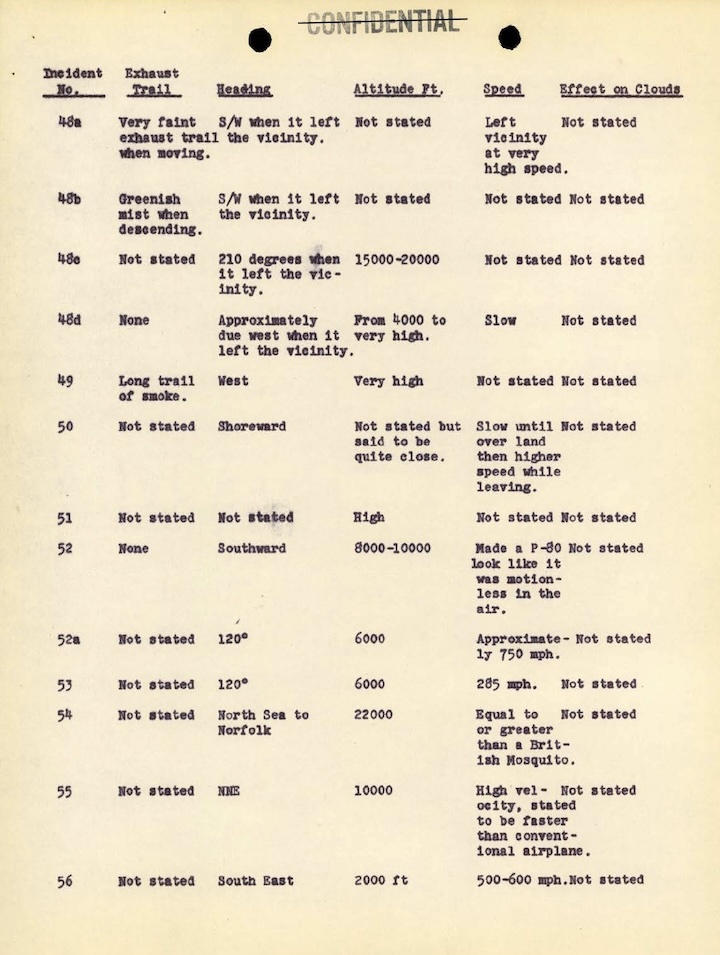 CONFIDENTIAL

| Incident No. | Exhaust Trail | Heading | Altitude Ft. | Speed | Effect on Clouds |
|---|---|---|---|---|---|
| 48a | Very faint exhaust trail when moving. | S/W when it left the vicinity. | Not stated | Left vicinity at very high speed. | Not stated |
| 48b | Greenish mist when descending. | S/W when it left the vicinity. | Not stated | Not stated | Not stated |
| 48c | Not stated | 210 degrees when it left the vicinity. | 15000-20000 | Not stated | Not stated |
| 48d | None | Approximately due west when it left the vicinity. | From 4000 to very high. | Slow | Not stated |
| 49 | Long trail of smoke. | West | Very high | Not stated | Not stated |
| 50 | Not stated | Shoreward | Not stated but said to be quite close. | Slow until over land then higher speed while leaving. | Not stated |
| 51 | Not stated | Not stated | High | Not stated | Not stated |
| 52 | None | Southward | 8000-10000 | Made a P-80 look like it was motionless in the air. | Not stated |
| 52a | Not stated | 120° | 6000 | Approximately 750 mph. | Not stated |
| 53 | Not stated | 120° | 6000 | 285 mph. | Not stated |
| 54 | Not stated | North Sea to Norfolk | 22000 | Equal to or greater than a British Mosquito. | Not stated |
| 55 | Not stated | NNE | 10000 | High velocity, stated to be faster than conventional airplane. | Not stated |
| 56 | Not stated | South East | 2000 ft | 500-600 mph. | Not stated |